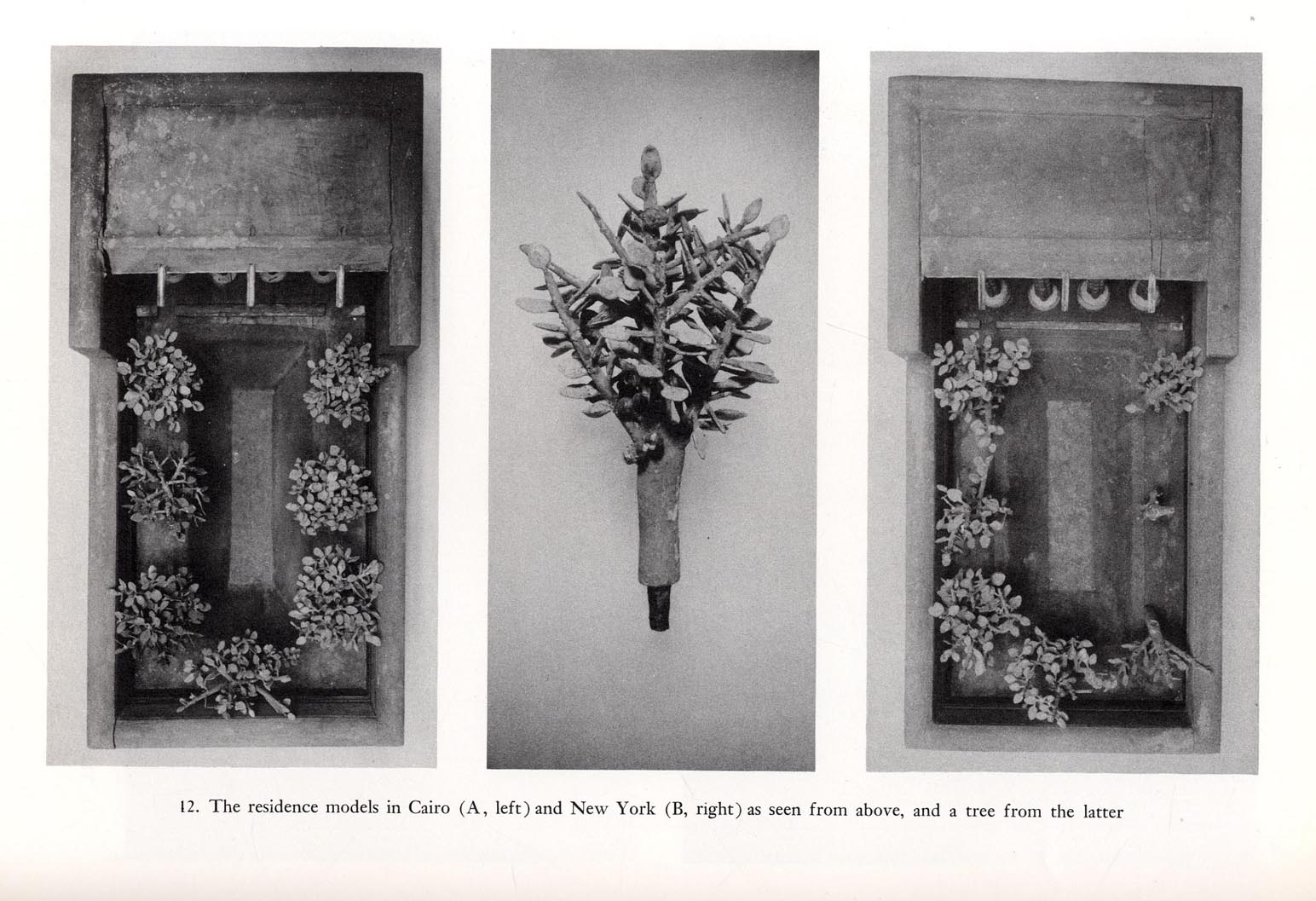 12. The residence models in Cairo (A, left) and New York (B, right) as seen from above, and a tree from the latter